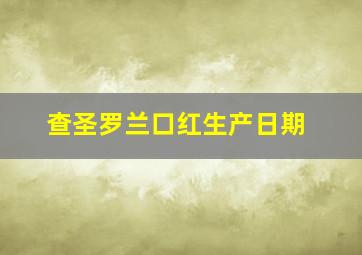 查圣罗兰口红生产日期